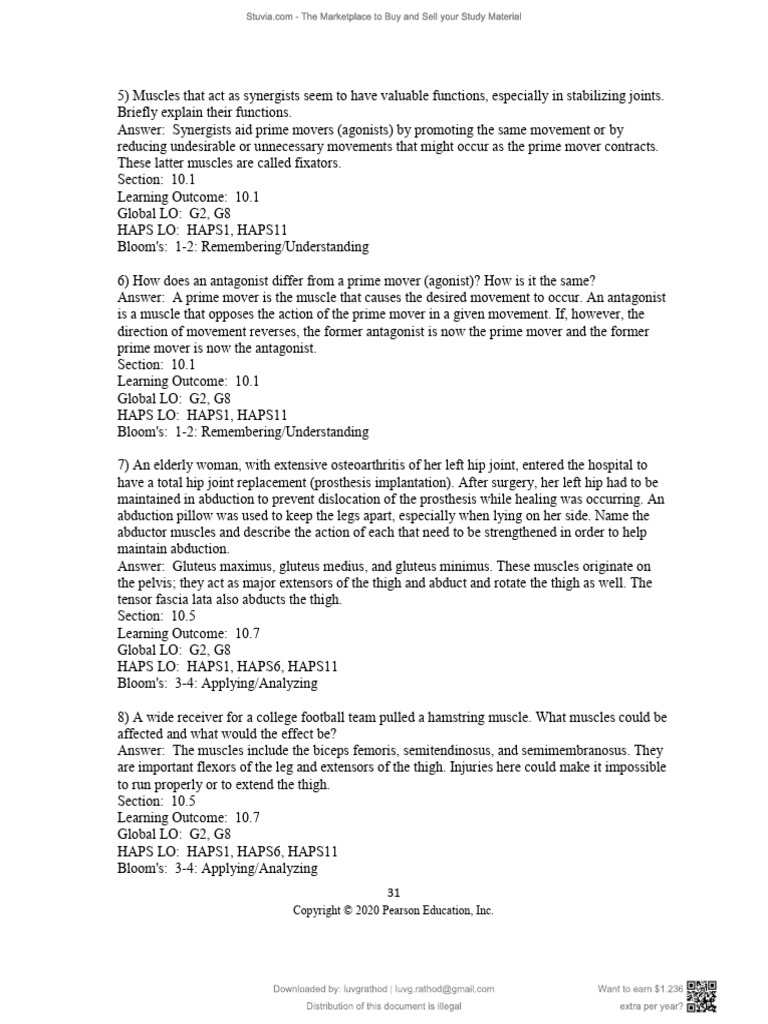 Stuvia.com - The Marketplace to Buy and Sell your Study Material

5) Muscles that act as synergists seem to have valuable functions, especially in stabilizing joints. Briefly explain their functions.
Answer: Synergists aid prime movers (agonists) by promoting the same movement or by reducing undesirable or unnecessary movements that might occur as the prime mover contracts. These latter muscles are called fixators.
Section: 10.1
Learning Outcome: 10.1
Global LO: G2, G8
HAPS LO: HAPS1, HAPS11
Bloom's: 1-2: Remembering/Understanding

6) How does an antagonist differ from a prime mover (agonist)? How is it the same?
Answer: A prime mover is the muscle that causes the desired movement to occur. An antagonist is a muscle that opposes the action of the prime mover in a given movement. If, however, the direction of movement reverses, the former antagonist is now the prime mover and the former prime mover is now the antagonist.
Section: 10.1
Learning Outcome: 10.1
Global LO: G2, G8
HAPS LO: HAPS1, HAPS11
Bloom's: 1-2: Remembering/Understanding

7) An elderly woman, with extensive osteoarthritis of her left hip joint, entered the hospital to have a total hip joint replacement (prosthesis implantation). After surgery, her left hip had to be maintained in abduction to prevent dislocation of the prosthesis while healing was occurring. An abduction pillow was used to keep the legs apart, especially when lying on her side. Name the abductor muscles and describe the action of each that need to be strengthened in order to help maintain abduction.
Answer: Gluteus maximus, gluteus medius, and gluteus minimus. These muscles originate on the pelvis; they act as major extensors of the thigh and abduct and rotate the thigh as well. The tensor fascia lata also abducts the thigh.
Section: 10.5
Learning Outcome: 10.7
Global LO: G2, G8
HAPS LO: HAPS1, HAPS6, HAPS11
Bloom's: 3-4: Applying/Analyzing

8) A wide receiver for a college football team pulled a hamstring muscle. What muscles could be affected and what would the effect be?
Answer: The muscles include the biceps femoris, semitendinosus, and semimembranosus. They are important flexors of the leg and extensors of the thigh. Injuries here could make it impossible to run properly or to extend the thigh.
Section: 10.5
Learning Outcome: 10.7
Global LO: G2, G8
HAPS LO: HAPS1, HAPS6, HAPS11
Bloom's: 3-4: Applying/Analyzing

31
Copyright © 2020 Pearson Education, Inc.

Downloaded by: luvgrathod | luvg.rathod@gmail.com
Distribution of this document is illegal

Want to earn $1.236
extra per year?